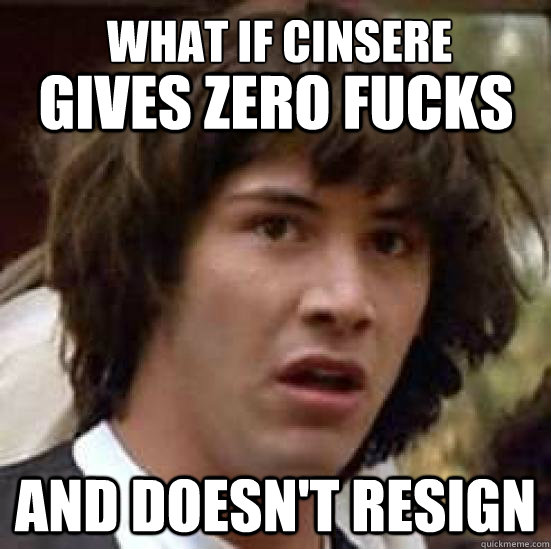 WHAT IF CINSERE GIVES ZERO FUCKS

AND DOESN'T RESIGN

quickmeme.com